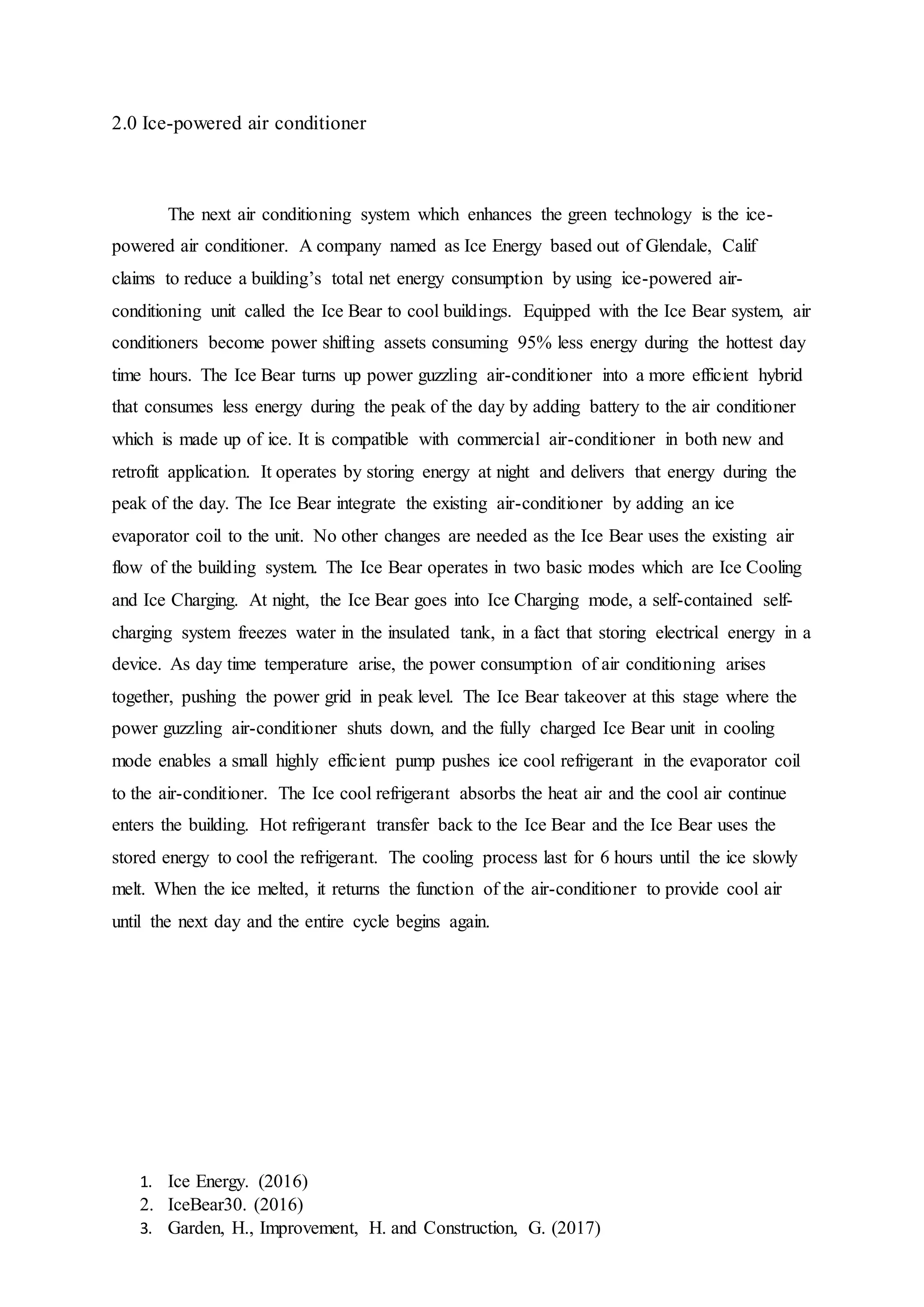 2.0 Ice-powered air conditioner

The next air conditioning system which enhances the green technology is the ice-powered air conditioner. A company named as Ice Energy based out of Glendale, Calif claims to reduce a building's total net energy consumption by using ice-powered air-conditioning unit called the Ice Bear to cool buildings. Equipped with the Ice Bear system, air conditioners become power shifting assets consuming 95% less energy during the hottest day time hours. The Ice Bear turns up power guzzling air-conditioner into a more efficient hybrid that consumes less energy during the peak of the day by adding battery to the air conditioner which is made up of ice. It is compatible with commercial air-conditioner in both new and retrofit application. It operates by storing energy at night and delivers that energy during the peak of the day. The Ice Bear integrate the existing air-conditioner by adding an ice evaporator coil to the unit. No other changes are needed as the Ice Bear uses the existing air flow of the building system. The Ice Bear operates in two basic modes which are Ice Cooling and Ice Charging. At night, the Ice Bear goes into Ice Charging mode, a self-contained self-charging system freezes water in the insulated tank, in a fact that storing electrical energy in a device. As day time temperature arise, the power consumption of air conditioning arises together, pushing the power grid in peak level. The Ice Bear takeover at this stage where the power guzzling air-conditioner shuts down, and the fully charged Ice Bear unit in cooling mode enables a small highly efficient pump pushes ice cool refrigerant in the evaporator coil to the air-conditioner. The Ice cool refrigerant absorbs the heat air and the cool air continue enters the building. Hot refrigerant transfer back to the Ice Bear and the Ice Bear uses the stored energy to cool the refrigerant. The cooling process last for 6 hours until the ice slowly melt. When the ice melted, it returns the function of the air-conditioner to provide cool air until the next day and the entire cycle begins again.

1. Ice Energy. (2016)
2. IceBear30. (2016)
3. Garden, H., Improvement, H. and Construction, G. (2017)